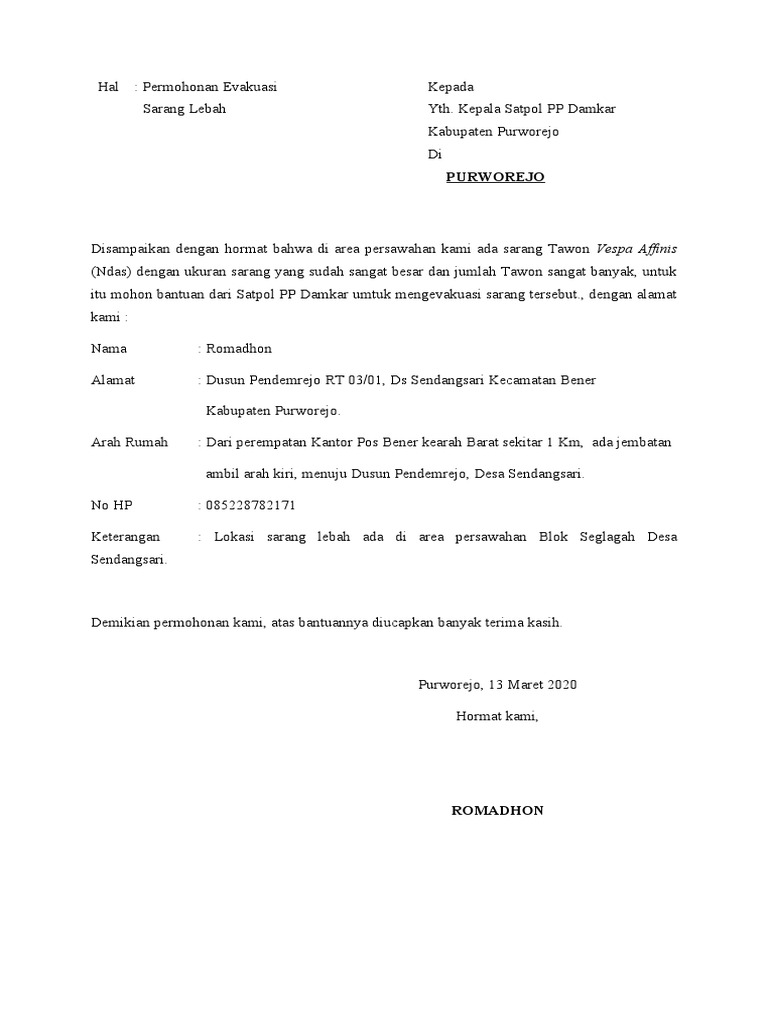 Hal : Permohonan Evakuasi Sarang Lebah

Kepada
Yth. Kepala Satpol PP Damkar
Kabupaten Purworejo
Di
PURWOREJO

Disampaikan dengan hormat bahwa di area persawahan kami ada sarang Tawon Vespa Affinis (Ndas) dengan ukuran sarang yang sudah sangat besar dan jumlah Tawon sangat banyak, untuk itu mohon bantuan dari Satpol PP Damkar umtuk mengevakuasi sarang tersebut., dengan alamat kami :

Nama : Romadhon

Alamat : Dusun Pendemrejo RT 03/01, Ds Sendangsari Kecamatan Bener Kabupaten Purworejo.

Arah Rumah : Dari perempatan Kantor Pos Bener kearah Barat sekitar 1 Km, ada jembatan ambil arah kiri, menuju Dusun Pendemrejo, Desa Sendangsari.

No HP : 085228782171

Keterangan : Lokasi sarang lebah ada di area persawahan Blok Seglagah Desa Sendangsari.

Demikian permohonan kami, atas bantuannya diucapkan banyak terima kasih.

Purworejo, 13 Maret 2020
Hormat kami,

ROMADHON